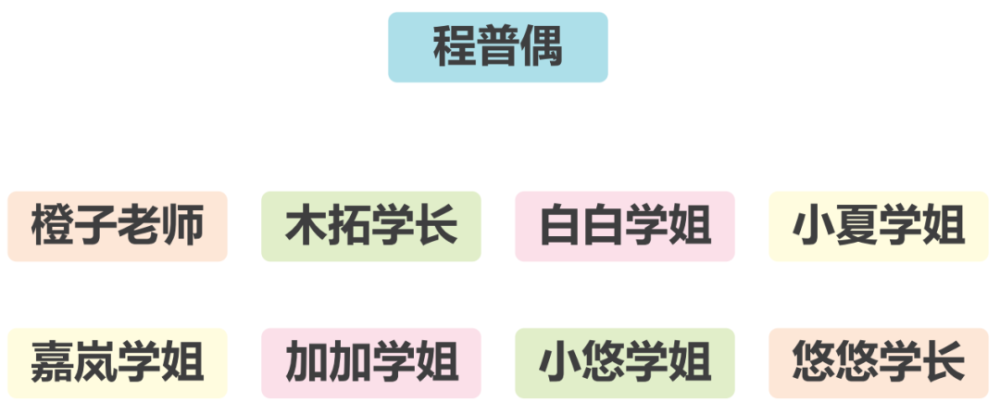 程普偶

橙子老师

木拓学长

白白学姐

小夏学姐

嘉岚学姐

加加学姐

小悠学姐

悠悠学长